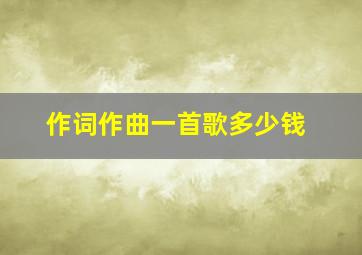 作词作曲一首歌多少钱